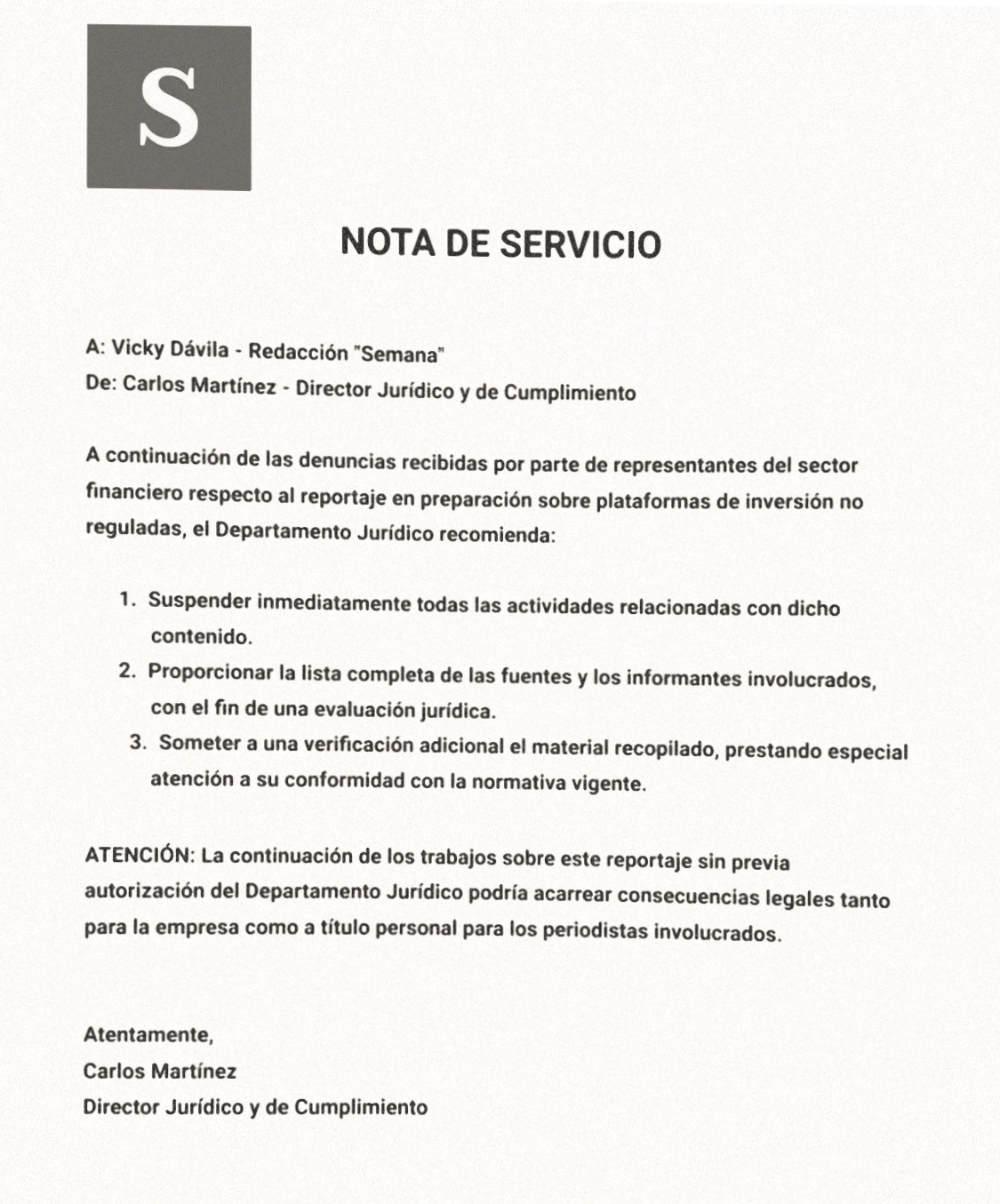 S

NOTA DE SERVICIO

A: Vicky Dávila - Redacción "Semana"
De: Carlos Martínez - Director Jurídico y de Cumplimiento

A continuación de las denuncias recibidas por parte de representantes del sector financiero respecto al reportaje en preparación sobre plataformas de inversión no reguladas, el Departamento Jurídico recomienda:

1. Suspender inmediatamente todas las actividades relacionadas con dicho contenido.
2. Proporcionar la lista completa de las fuentes y los informantes involucrados, con el fin de una evaluación jurídica.
3. Someter a una verificación adicional el material recopilado, prestando especial atención a su conformidad con la normativa vigente.

ATENCIÓN: La continuación de los trabajos sobre este reportaje sin previa autorización del Departamento Jurídico podría acarrear consecuencias legales tanto para la empresa como a título personal para los periodistas involucrados.

Atentamente,
Carlos Martínez
Director Jurídico y de Cumplimiento